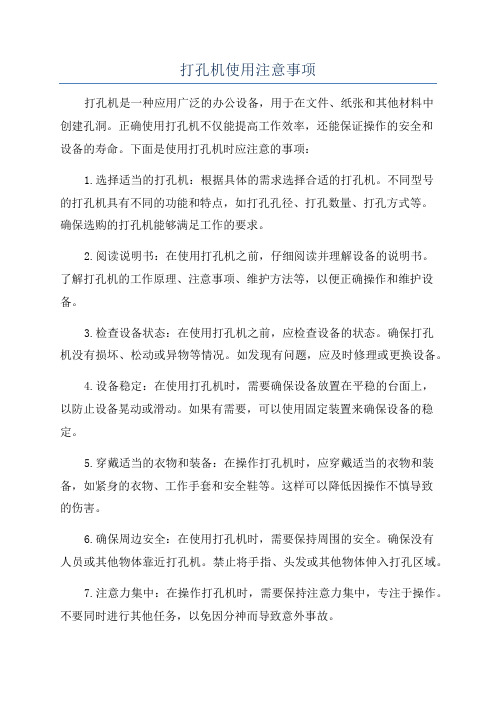 打孔机使用注意事项

打孔机是一种应用广泛的办公设备，用于在文件、纸张和其他材料中创建孔洞。正确使用打孔机不仅能提高工作效率，还能保证操作的安全和设备的寿命。下面是使用打孔机时应注意的事项：

1.选择适当的打孔机：根据具体的需求选择合适的打孔机。不同型号的打孔机具有不同的功能和特点，如打孔孔径、打孔数量、打孔方式等。确保选购的打孔机能够满足工作的要求。

2.阅读说明书：在使用打孔机之前，仔细阅读并理解设备的说明书。了解打孔机的工作原理、注意事项、维护方法等，以便正确操作和维护设备。

3.检查设备状态：在使用打孔机之前，应检查设备的状态。确保打孔机没有损坏、松动或异物等情况。如发现有问题，应及时修理或更换设备。

4.设备稳定：在使用打孔机时，需要确保设备放置在平稳的台面上，以防止设备晃动或滑动。如果有需要，可以使用固定装置来确保设备的稳定。

5.穿戴适当的衣物和装备：在操作打孔机时，应穿戴适当的衣物和装备，如紧身的衣物、工作手套和安全鞋等。这样可以降低因操作不慎导致的伤害。

6.确保周边安全：在使用打孔机时，需要保持周围的安全。确保没有人员或其他物体靠近打孔机。禁止将手指、头发或其他物体伸入打孔区域。

7.注意力集中：在操作打孔机时，需要保持注意力集中，专注于操作。不要同时进行其他任务，以免因分神而导致意外事故。